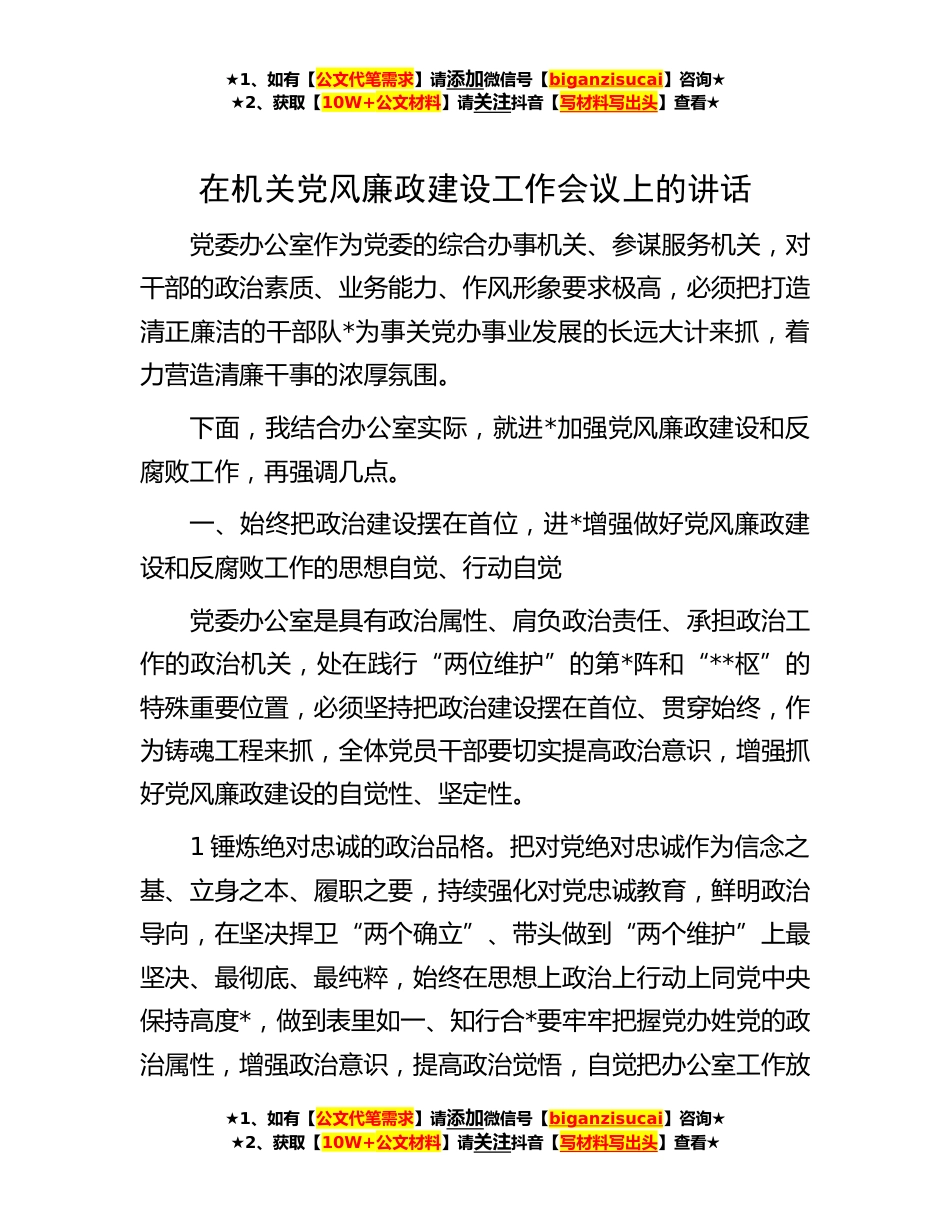 ★1、如有【公文代笔需求】请添加微信号【biganzisucai】咨询★
★2、获取【10W+公文材料】请关注抖音【写材料写出头】查看★

在机关党风廉政建设工作会议上的讲话

党委办公室作为党委的综合办事机关、参谋服务机关，对干部的政治素质、业务能力、作风形象要求极高，必须把打造清正廉洁的干部队*为事关党办事业发展的长远大计来抓，着力营造清廉干事的浓厚氛围。

下面，我结合办公室实际，就进*加强党风廉政建设和反腐败工作，再强调几点。

一、始终把政治建设摆在首位，进*增强做好党风廉政建设和反腐败工作的思想自觉、行动自觉

党委办公室是具有政治属性、肩负政治责任、承担政治工作的政治机关，处在践行“两位维护”的第*阵和“**枢”的特殊重要位置，必须坚持把政治建设摆在首位、贯穿始终，作为铸魂工程来抓，全体党员干部要切实提高政治意识，增强抓好党风廉政建设的自觉性、坚定性。

1 锤炼绝对忠诚的政治品格。把对党绝对忠诚作为信念之基、立身之本、履职之要，持续强化对党忠诚教育，鲜明政治导向，在坚决捍卫“两个确立”、带头做到“两个维护”上最坚决、最彻底、最纯粹，始终在思想上政治上行动上同党中央保持高度*，做到表里如一、知行合*要牢牢把握党办姓党的政治属性，增强政治意识，提高政治觉悟，自觉把办公室工作放

★1、如有【公文代笔需求】请添加微信号【biganzisucai】咨询★
★2、获取【10W+公文材料】请关注抖音【写材料写出头】查看★